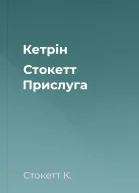 Кетрін

Стокетт
Прислуга

Стокетт К.